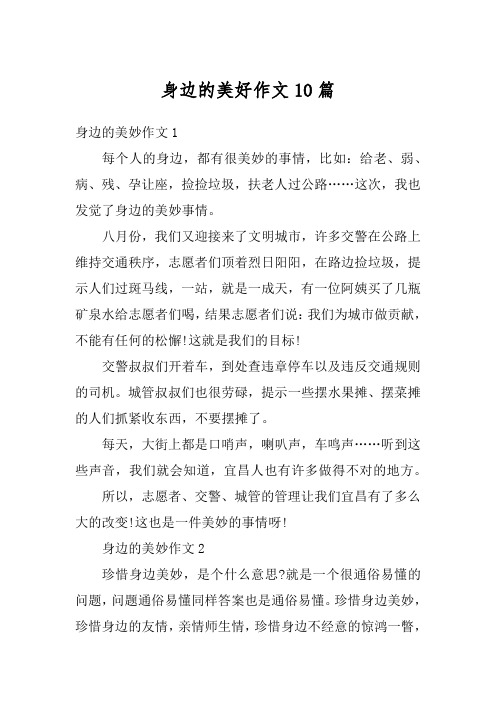 身边的美好作文10篇

身边的美妙作文1

每个人的身边，都有很美妙的事情，比如：给老、弱、病、残、孕让座，捡捡垃圾，扶老人过公路……这次，我也发觉了身边的美妙事情。

八月份，我们又迎接来了文明城市，许多交警在公路上维持交通秩序，志愿者们顶着烈日阳阳，在路边捡垃圾，提示人们过斑马线，一站，就是一成天，有一位阿姨买了几瓶矿泉水给志愿者们喝，结果志愿者们说：我们为城市做贡献，不能有任何的松懈!这就是我们的目标!

交警叔叔们开着车，到处查违章停车以及违反交通规则的司机。城管叔叔们也很劳碌，提示一些摆水果摊、摆菜摊的人们抓紧收东西，不要摆摊了。

每天，大街上都是口哨声，喇叭声，车鸣声……听到这些声音，我们就会知道，宜昌人也有许多做得不对的地方。

所以，志愿者、交警、城管的管理让我们宜昌有了多么大的改变!这也是一件美妙的事情呀!

身边的美妙作文2

珍惜身边美妙，是个什么意思?就是一个很通俗易懂的问题，问题通俗易懂同样答案也是通俗易懂。珍惜身边美妙，珍惜身边的友情，亲情师生情，珍惜身边不经意的惊鸿一瞥，